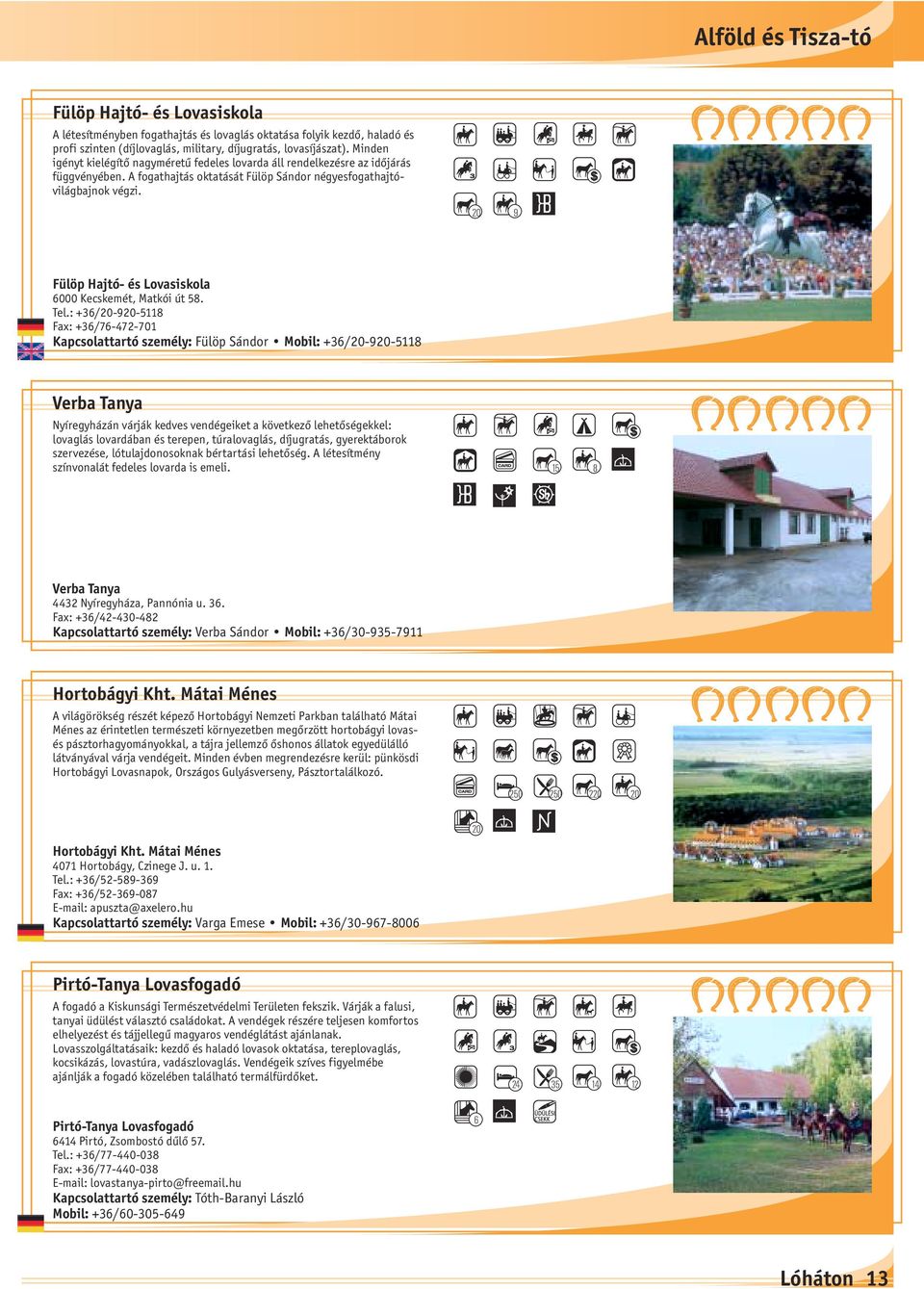 Alföld és Tisza-tó

Fülöp Hajtó- és Lovasiskola

A létesítményben fogathajtás és lovaglás oktatása folyik kezdő, haladó és profi szinten (díjlovaglás, military, díjugratás, lovasíjászat). Minden igényt kielégítő nagyméretű fedeles lovarda áll rendelkezésre az időjárás függvényében. A fogathajtás oktatását Fülöp Sándor négyesfogathajtó-világbajnok végzi.

20 9

Fülöp Hajtó- és Lovasiskola
6000 Kecskemét, Matkói út 58.
Tel.: +36/20-920-5118
Fax: +36/76-472-701
Kapcsolattartó személy: Fülöp Sándor • Mobil: +36/20-920-5118

Verba Tanya

Nyíregyházán várják kedves vendégeiket a következő lehetőségekkel: lovaglás lovardában és terepen, túralovaglás, díjugratás, gyerektáborok szervezése, lótulajdonosoknak bértartási lehetőség. A létesítmény színvonalát fedeles lovarda is emeli.

CARD 15 8

Verba Tanya
4432 Nyíregyháza, Pannónia u. 36.
Fax: +36/42-430-482
Kapcsolattartó személy: Verba Sándor • Mobil: +36/30-935-7911

Hortobágyi Kht. Mátai Ménes

A világörökség részét képező Hortobágyi Nemzeti Parkban található Mátai Ménes az érintetlen természeti környezetben megőrzött hortobágyi lovas- és pásztorhagyományokkal, a tájra jellemző őshonos állatok egyedülálló látványával várja vendégeit. Minden évben megrendezésre kerül: pünkösdi Hortobágyi Lovasnapok, Országos Gulyásverseny, Pásztortalálkozó.

CARD 250 250 220 20
20

Hortobágyi Kht. Mátai Ménes
4071 Hortobágy, Czinege J. u. 1.
Tel.: +36/52-589-369
Fax: +36/52-369-087
E-mail: apuszta@axelero.hu
Kapcsolattartó személy: Varga Emese • Mobil: +36/30-967-8006

Pirtó-Tanya Lovasfogadó

A fogadó a Kiskunsági Természetvédelmi Területen fekszik. Várják a falusi, tanyai üdülést választó családokat. A vendégek részére teljesen komfortos elhelyezést és tájjellegű magyaros vendéglátást ajánlanak. Lovasszolgáltatásaik: kezdő és haladó lovasok oktatása, tereplovaglás, kocsikázás, lovastúra, vadászlovaglás. Vendégeik szíves figyelmébe ajánlják a fogadó közelében található termálfürdőket.

24 35 14 12
6 ÜDÜLÉSI CSEKK

Pirtó-Tanya Lovasfogadó
6414 Pirtó, Zsombostó dűlő 57.
Tel.: +36/77-440-038
Fax: +36/77-440-038
E-mail: lovastanya-pirto@freemail.hu
Kapcsolattartó személy: Tóth-Baranyi László
Mobil: +36/60-305-649

Lóháton 13